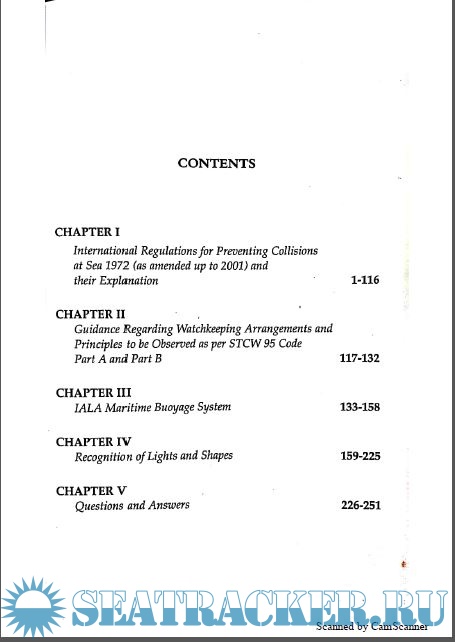 CONTENTS

CHAPTER I
International Regulations for Preventing Collisions at Sea 1972 (as amended up to 2001) and their Explanation 1-116

CHAPTER II
Guidance Regarding Watchkeeping Arrangements and Principles to be Observed as per STCW 95 Code Part A and Part B 117-132

CHAPTER III
IALA Maritime Buoyage System 133-158

CHAPTER IV
Recognition of Lights and Shapes 159-225

CHAPTER V
Questions and Answers 226-251

SEATRACKER.RU

Scanned by CamScanner